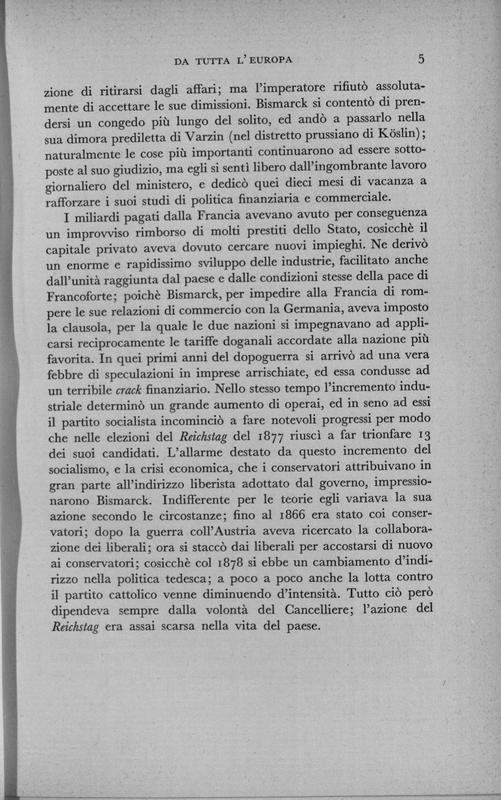 DA TUTTA L'EUROPA 5

zione di ritirarsi dagli affari; ma l'imperatore rifiutò assolutamente di accettare le sue dimissioni. Bismarck si contentò di prendersi un congedo più lungo del solito, ed andò a passarlo nella sua dimora prediletta di Varzin (nel distretto prussiano di Köslin); naturalmente le cose più importanti continuarono ad essere sottoposte al suo giudizio, ma egli si sentì libero dall'ingombrante lavoro giornaliero del ministero, e dedicò quei dieci mesi di vacanza a rafforzare i suoi studi di politica finanziaria e commerciale.

I miliardi pagati dalla Francia avevano avuto per conseguenza un improvviso rimborso di molti prestiti dello Stato, cosicchè il capitale privato aveva dovuto cercare nuovi impieghi. Ne derivò un enorme e rapidissimo sviluppo delle industrie, facilitato anche dall'unità raggiunta dal paese e dalle condizioni stesse della pace di Francoforte; poichè Bismarck, per impedire alla Francia di rompere le sue relazioni di commercio con la Germania, aveva imposto la clausola, per la quale le due nazioni si impegnavano ad applicarsi reciprocamente le tariffe doganali accordate alla nazione più favorita. In quei primi anni del dopoguerra si arrivò ad una vera febbre di speculazioni in imprese arrischiate, ed essa condusse ad un terribile crack finanziario. Nello stesso tempo l'incremento industriale determinò un grande aumento di operai, ed in seno ad essi il partito socialista incominciò a fare notevoli progressi per modo che nelle elezioni del Reichstag del 1877 riuscì a far trionfare 13 dei suoi candidati. L'allarme destato da questo incremento del socialismo, e la crisi economica, che i conservatori attribuivano in gran parte all'indirizzo liberista adottato dal governo, impressionarono Bismarck. Indifferente per le teorie egli variava la sua azione secondo le circostanze; fino al 1866 era stato coi conservatori; dopo la guerra coll'Austria aveva ricercato la collaborazione dei liberali; ora si staccò dai liberali per accostarsi di nuovo ai conservatori; cosicchè col 1878 si ebbe un cambiamento d'indirizzo nella politica tedesca; a poco a poco anche la lotta contro il partito cattolico venne diminuendo d'intensità. Tutto ciò però dipendeva sempre dalla volontà del Cancelliere; l'azione del Reichstag era assai scarsa nella vita del paese.